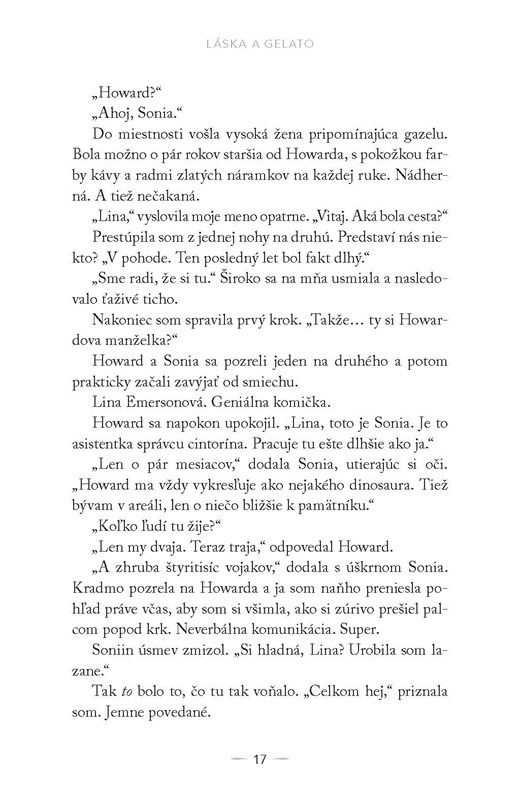 LÁSKA A GELATO

„Howard?“

„Ahoj, Sonia.“

Do miestnosti vošla vysoká žena pripomínajúca gazelu. Bola možno o pár rokov staršia od Howarda, s pokožkou farby kávy a radmi zlatých náramkov na každej ruke. Nádherná. A tiež nečakaná.

„Lina,“ vyslovila moje meno opatrne. „Vitaj. Aká bola cesta?“

Prestúpila som z jednej nohy na druhú. Predstaví nás niekto? „V pohode. Ten posledný let bol fakt dlhý.“

„Sme radi, že si tu.“ Široko sa na mňa usmiala a nasledovalo ťaživé ticho.

Nakoniec som spravila prvý krok. „Takže… ty si Howardova manželka?“

Howard a Sonia sa pozreli jeden na druhého a potom prakticky začali zavýjať od smiechu.

Lina Emersonová. Geniálna komička.

Howard sa napokon upokojil. „Lina, toto je Sonia. Je to asistentka správcu cintorína. Pracuje tu ešte dlhšie ako ja.“

„Len o pár mesiacov,“ dodala Sonia, utierajúc si oči. „Howard ma vždy vykresľuje ako nejakého dinosaura. Tiež bývam v areáli, len o niečo bližšie k pamätníku.“

„Koľko ľudí tu žije?“

„Len my dvaja. Teraz traja,“ odpovedal Howard.

„A zhruba štyritisíc vojakov,“ dodala s úškrnom Sonia. Kradmo pozrela na Howarda a ja som naňho preniesla pohľad práve včas, aby som si všimla, ako si zúrivo prešiel palcom popod krk. Neverbálna komunikácia. Super.

Soniin úsmev zmizol. „Si hladná, Lina? Urobila som lazane.“

Tak to bolo to, čo tu tak voňalo. „Celkom hej,“ priznala som. Jemne povedané.

17